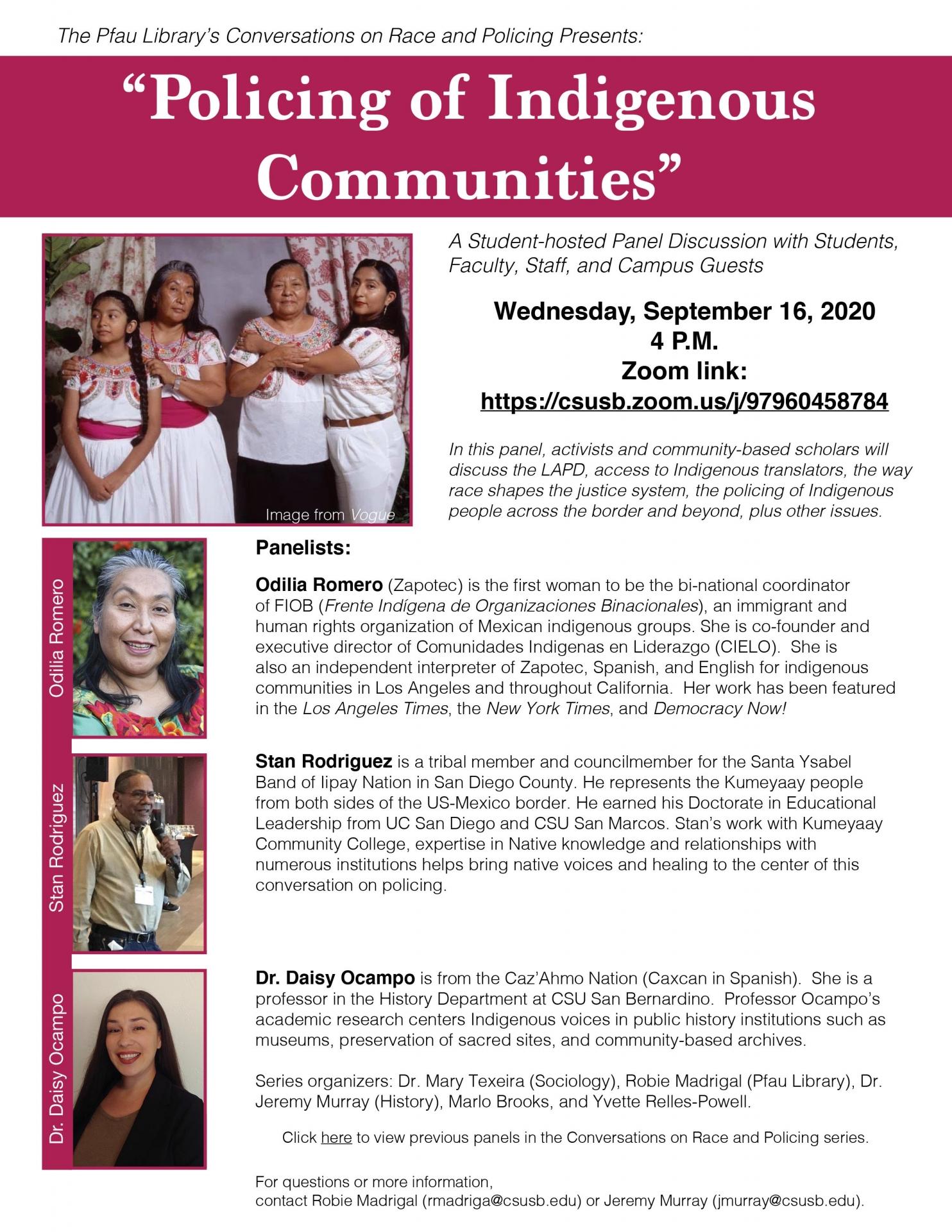 The Pfau Library's Conversations on Race and Policing Presents:

"Policing of Indigenous Communities"

Image from Vogue

A Student-hosted Panel Discussion with Students, Faculty, Staff, and Campus Guests

Wednesday, September 16, 2020
4 P.M.
Zoom link:
https://csusb.zoom.us/j/97960458784

In this panel, activists and community-based scholars will discuss the LAPD, access to Indigenous translators, the way race shapes the justice system, the policing of Indigenous people across the border and beyond, plus other issues.

Panelists:

Odilia Romero

Odilia Romero (Zapotec) is the first woman to be the bi-national coordinator of FIOB (Frente Indígena de Organizaciones Binacionales), an immigrant and human rights organization of Mexican indigenous groups. She is co-founder and executive director of Comunidades Indigenas en Liderazgo (CIELO). She is also an independent interpreter of Zapotec, Spanish, and English for indigenous communities in Los Angeles and throughout California. Her work has been featured in the Los Angeles Times, the New York Times, and Democracy Now!

Stan Rodriguez

Stan Rodriguez is a tribal member and councilmember for the Santa Ysabel Band of Iipay Nation in San Diego County. He represents the Kumeyaay people from both sides of the US-Mexico border. He earned his Doctorate in Educational Leadership from UC San Diego and CSU San Marcos. Stan's work with Kumeyaay Community College, expertise in Native knowledge and relationships with numerous institutions helps bring native voices and healing to the center of this conversation on policing.

Dr. Daisy Ocampo

Dr. Daisy Ocampo is from the Caz'Ahmo Nation (Caxcan in Spanish). She is a professor in the History Department at CSU San Bernardino. Professor Ocampo's academic research centers Indigenous voices in public history institutions such as museums, preservation of sacred sites, and community-based archives.

Series organizers: Dr. Mary Texeira (Sociology), Robie Madrigal (Pfau Library), Dr. Jeremy Murray (History), Marlo Brooks, and Yvette Relles-Powell.

Click here to view previous panels in the Conversations on Race and Policing series.

For questions or more information,
contact Robie Madrigal (rmadriga@csusb.edu) or Jeremy Murray (jmurray@csusb.edu).